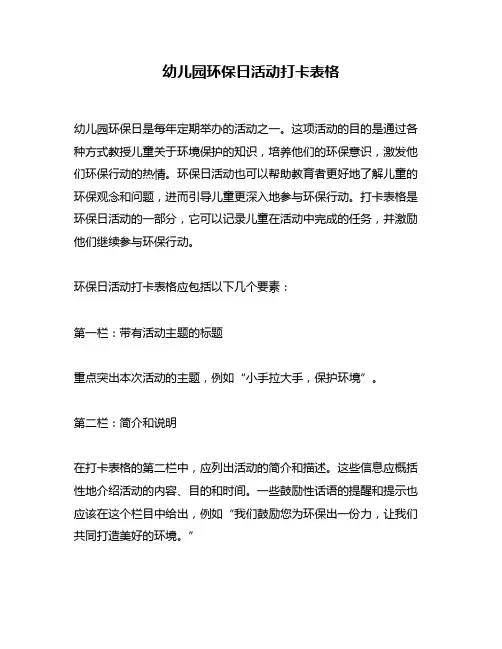 幼儿园环保日活动打卡表格

幼儿园环保日是每年定期举办的活动之一。这项活动的目的是通过各种方式教授儿童关于环境保护的知识，培养他们的环保意识，激发他们环保行动的热情。环保日活动也可以帮助教育者更好地了解儿童的环保观念和问题，进而引导儿童更深入地参与环保行动。打卡表格是环保日活动的一部分，它可以记录儿童在活动中完成的任务，并激励他们继续参与环保行动。

环保日活动打卡表格应包括以下几个要素：

第一栏：带有活动主题的标题

重点突出本次活动的主题，例如“小手拉大手，保护环境”。

第二栏：简介和说明

在打卡表格的第二栏中，应列出活动的简介和描述。这些信息应概括性地介绍活动的内容、目的和时间。一些鼓励性话语的提醒和提示也应该在这个栏目中给出，例如“我们鼓励您为环保出一份力，让我们共同打造美好的环境。”